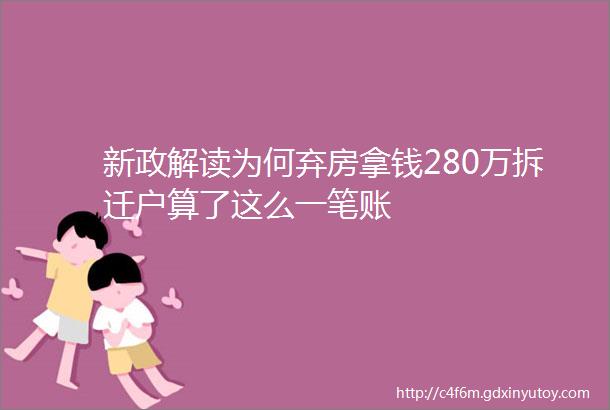 新政解读为何弃房拿钱280万拆迁户算了这么一笔账

http://c4f6m.gdxinyutoy.com